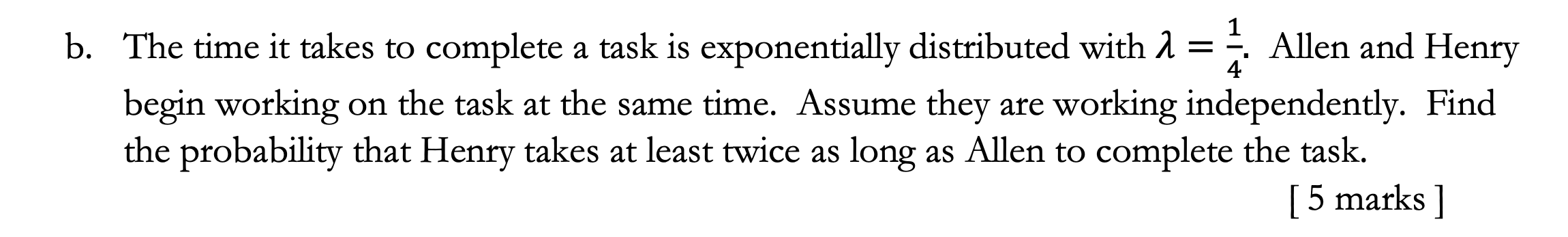 b. The time it takes to complete a task is exponentially distributed with $\lambda = \frac{1}{4}$. Allen and Henry begin working on the task at the same time. Assume they are working independently. Find the probability that Henry takes at least twice as long as Allen to complete the task.

[ 5 marks ]